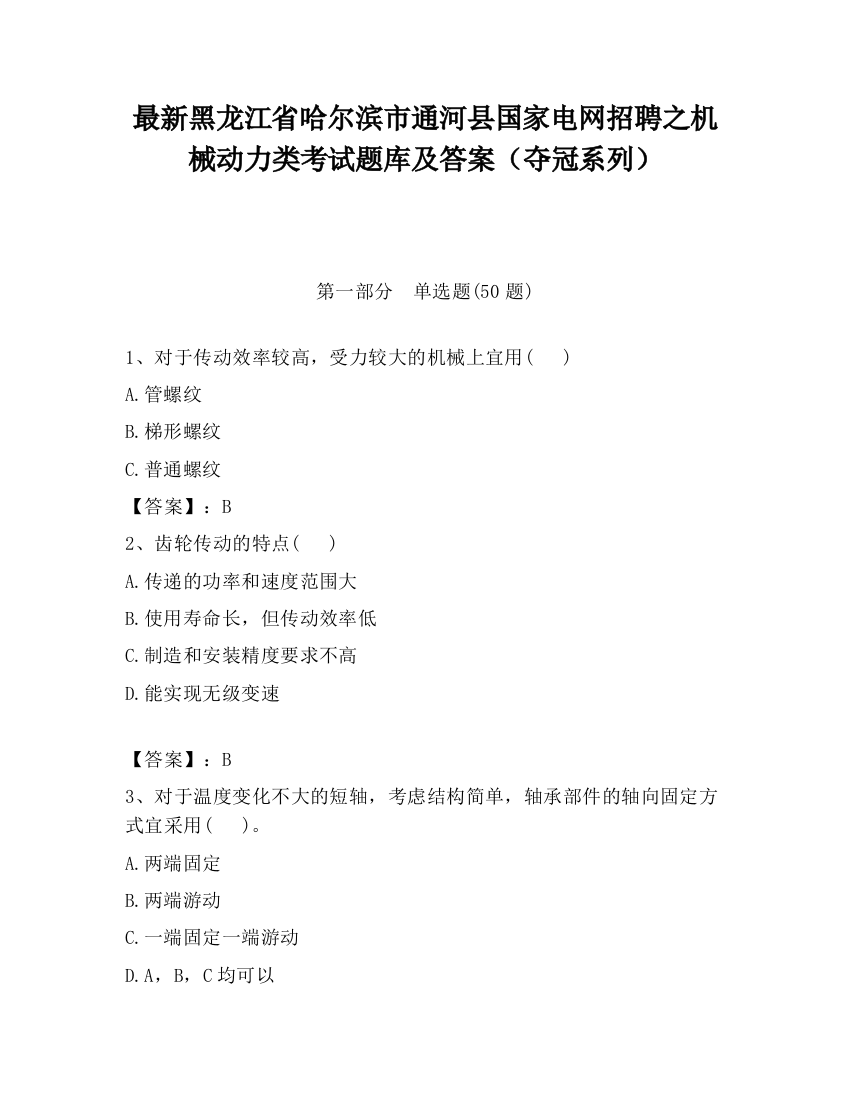 最新黑龙江省哈尔滨市通河县国家电网招聘之机械动力类考试题库及答案（夺冠系列）

第一部分　单选题(50 题)

1、对于传动效率较高，受力较大的机械上宜用(　　)

A.管螺纹

B.梯形螺纹

C.普通螺纹

【答案】：B

2、齿轮传动的特点(　　)

A.传递的功率和速度范围大

B.使用寿命长，但传动效率低

C.制造和安装精度要求不高

D.能实现无级变速

【答案】：B

3、对于温度变化不大的短轴，考虑结构简单，轴承部件的轴向固定方式宜采用(　　)。

A.两端固定

B.两端游动

C.一端固定一端游动

D.A，B，C 均可以